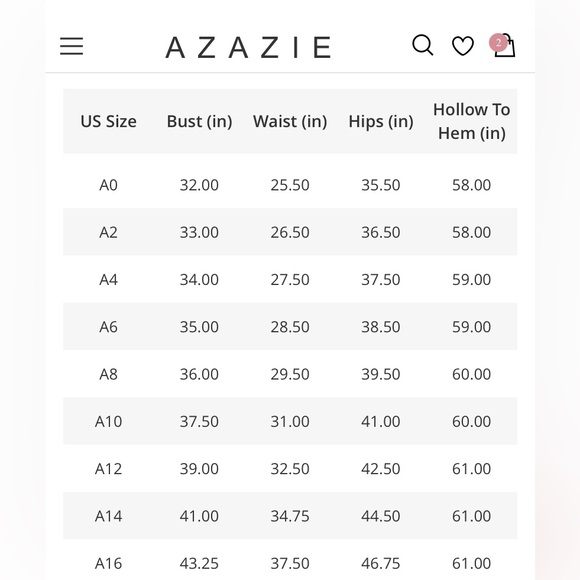 AZAZIE

2

| US Size | Bust (in) | Waist (in) | Hips (in) | Hollow To Hem (in) |
|---|---|---|---|---|
| A0 | 32.00 | 25.50 | 35.50 | 58.00 |
| A2 | 33.00 | 26.50 | 36.50 | 58.00 |
| A4 | 34.00 | 27.50 | 37.50 | 59.00 |
| A6 | 35.00 | 28.50 | 38.50 | 59.00 |
| A8 | 36.00 | 29.50 | 39.50 | 60.00 |
| A10 | 37.50 | 31.00 | 41.00 | 60.00 |
| A12 | 39.00 | 32.50 | 42.50 | 61.00 |
| A14 | 41.00 | 34.75 | 44.50 | 61.00 |
| A16 | 43.25 | 37.50 | 46.75 | 61.00 |